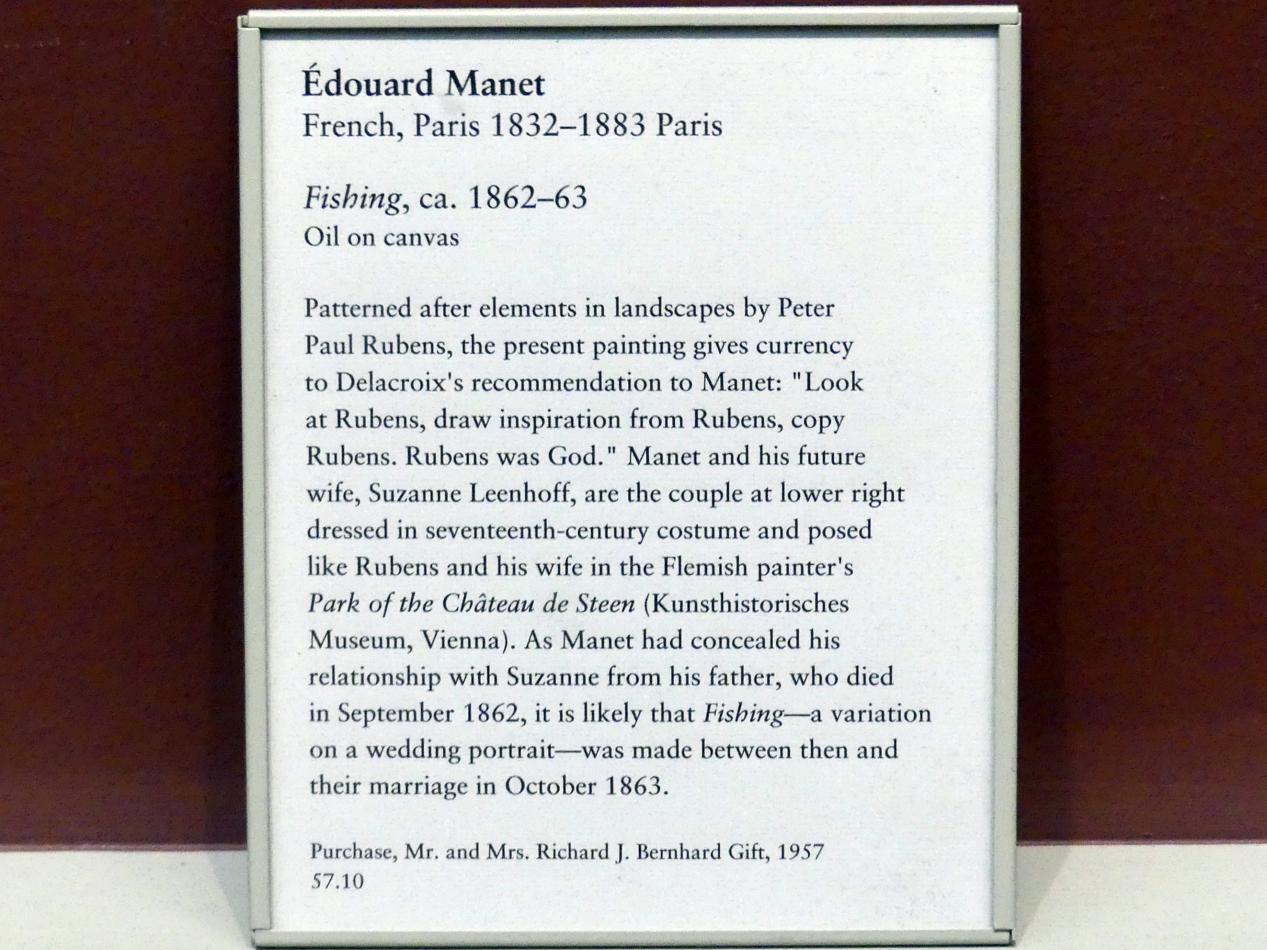 Édouard Manet
French, Paris 1832–1883 Paris

Fishing, ca. 1862–63
Oil on canvas

Patterned after elements in landscapes by Peter Paul Rubens, the present painting gives currency to Delacroix's recommendation to Manet: "Look at Rubens, draw inspiration from Rubens, copy Rubens. Rubens was God." Manet and his future wife, Suzanne Leenhoff, are the couple at lower right dressed in seventeenth-century costume and posed like Rubens and his wife in the Flemish painter's Park of the Château de Steen (Kunsthistorisches Museum, Vienna). As Manet had concealed his relationship with Suzanne from his father, who died in September 1862, it is likely that Fishing—a variation on a wedding portrait—was made between then and their marriage in October 1863.

Purchase, Mr. and Mrs. Richard J. Bernhard Gift, 1957
57.10